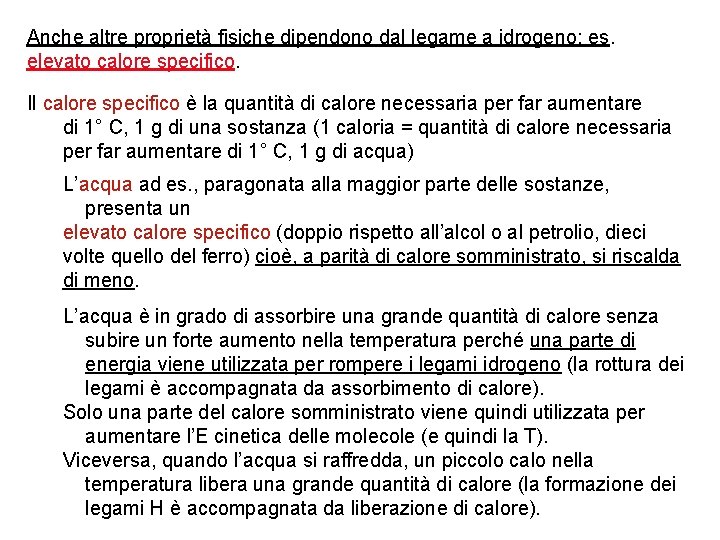 Anche altre proprietà fisiche dipendono dal legame a idrogeno: es. elevato calore specifico.

Il calore specifico è la quantità di calore necessaria per far aumentare di 1° C, 1 g di una sostanza (1 caloria = quantità di calore necessaria per far aumentare di 1° C, 1 g di acqua)

L'acqua ad es., paragonata alla maggior parte delle sostanze, presenta un
elevato calore specifico (doppio rispetto all'alcol o al petrolio, dieci volte quello del ferro) cioè, a parità di calore somministrato, si riscalda di meno.

L'acqua è in grado di assorbire una grande quantità di calore senza subire un forte aumento nella temperatura perché una parte di energia viene utilizzata per rompere i legami idrogeno (la rottura dei legami è accompagnata da assorbimento di calore).
Solo una parte del calore somministrato viene quindi utilizzata per aumentare l'E cinetica delle molecole (e quindi la T).
Viceversa, quando l'acqua si raffredda, un piccolo calo nella temperatura libera una grande quantità di calore (la formazione dei legami H è accompagnata da liberazione di calore).